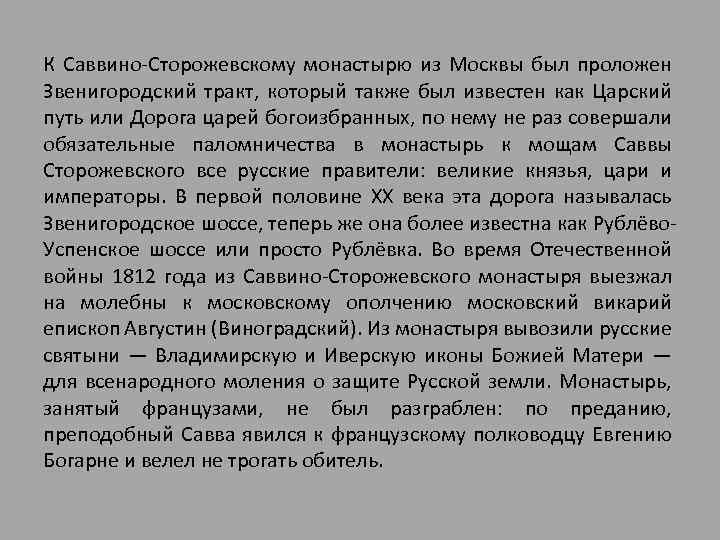 К Саввино-Сторожевскому монастырю из Москвы был проложен Звенигородский тракт, который также был известен как Царский путь или Дорога царей богоизбранных, по нему не раз совершали обязательные паломничества в монастырь к мощам Саввы Сторожевского все русские правители: великие князья, цари и императоры. В первой половине XX века эта дорога называлась Звенигородское шоссе, теперь же она более известна как Рублёво-Успенское шоссе или просто Рублёвка. Во время Отечественной войны 1812 года из Саввино-Сторожевского монастыря выезжал на молебны к московскому ополчению московский викарий епископ Августин (Виноградский). Из монастыря вывозили русские святыни — Владимирскую и Иверскую иконы Божией Матери — для всенародного моления о защите Русской земли. Монастырь, занятый французами, не был разграблен: по преданию, преподобный Савва явился к французскому полководцу Евгению Богарне и велел не трогать обитель.